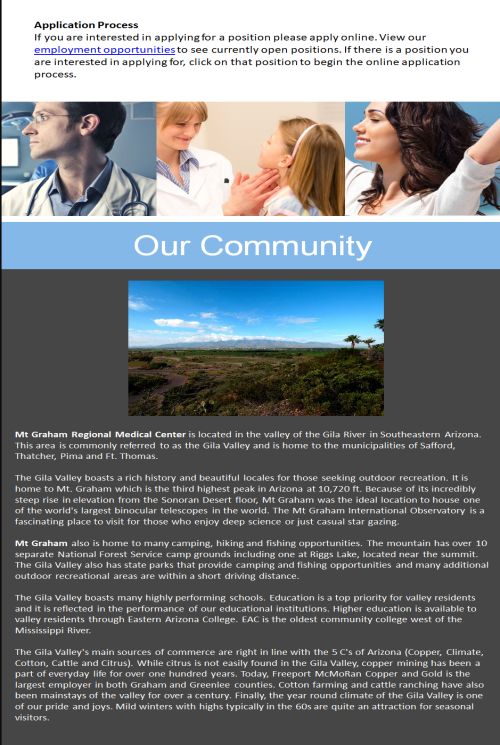 Application Process
If you are interested in applying for a position please apply online. View our employment opportunities to see currently open positions. If there is a position you are interested in applying for, click on that position to begin the online application process.

Our Community

Mt Graham Regional Medical Center is located in the valley of the Gila River in Southeastern Arizona. This area is commonly referred to as the Gila Valley and is home to the municipalities of Safford, Thatcher, Pima and Ft. Thomas.

The Gila Valley boasts a rich history and beautiful locales for those seeking outdoor recreation. It is home to Mt. Graham which is the third highest peak in Arizona at 10,720 ft. Because of its incredibly steep rise in elevation from the Sonoran Desert floor, Mt Graham was the ideal location to house one of the world's largest binocular telescopes in the world. The Mt Graham International Observatory is a fascinating place to visit for those who enjoy deep science or just casual star gazing.

Mt Graham also is home to many camping, hiking and fishing opportunities. The mountain has over 10 separate National Forest Service camp grounds including one at Riggs Lake, located near the summit. The Gila Valley also has state parks that provide camping and fishing opportunities and many additional outdoor recreational areas are within a short driving distance.

The Gila Valley boasts many highly performing schools. Education is a top priority for valley residents and it is reflected in the performance of our educational institutions. Higher education is available to valley residents through Eastern Arizona College. EAC is the oldest community college west of the Mississippi River.

The Gila Valley's main sources of commerce are right in line with the 5 C's of Arizona (Copper, Climate, Cotton, Cattle and Citrus). While citrus is not easily found in the Gila Valley, copper mining has been a part of everyday life for over one hundred years. Today, Freeport McMoRan Copper and Gold is the largest employer in both Graham and Greenlee counties. Cotton farming and cattle ranching have also been mainstays of the valley for over a century. Finally, the year round climate of the Gila Valley is one of our pride and joys. Mild winters with highs typically in the 60s are quite an attraction for seasonal visitors.